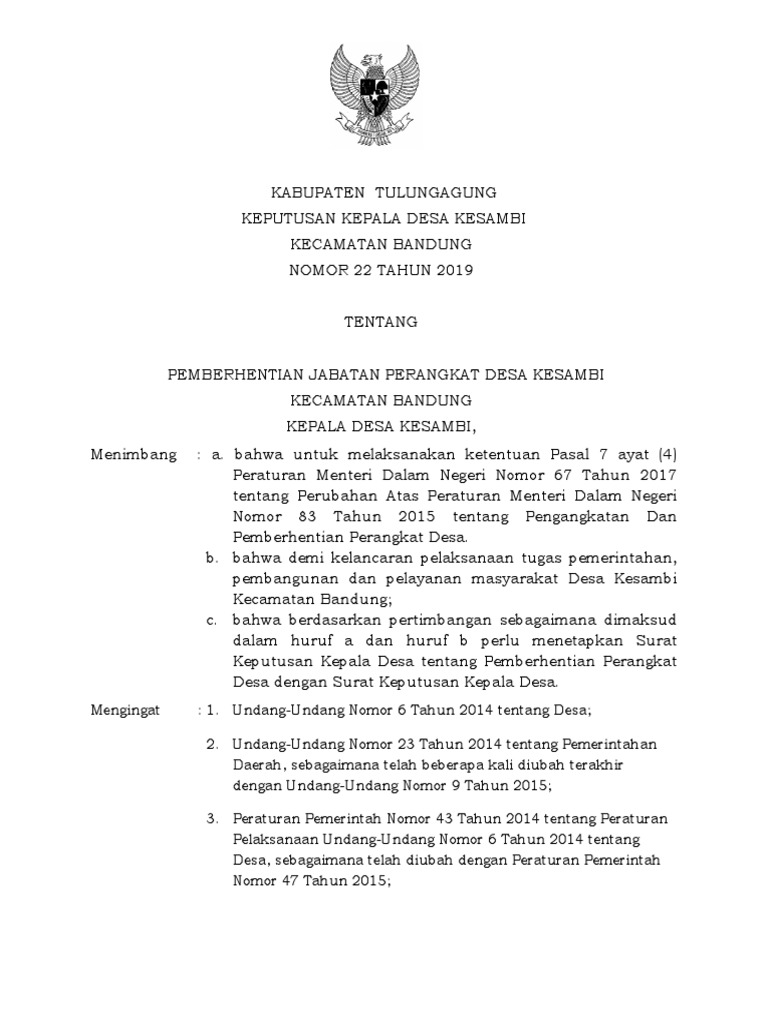 KABUPATEN TULUNGAGUNG
KEPUTUSAN KEPALA DESA KESAMBI
KECAMATAN BANDUNG
NOMOR 22 TAHUN 2019

TENTANG

PEMBERHENTIAN JABATAN PERANGKAT DESA KESAMBI
KECAMATAN BANDUNG
KEPALA DESA KESAMBI,

Menimbang : a. bahwa untuk melaksanakan ketentuan Pasal 7 ayat (4) Peraturan Menteri Dalam Negeri Nomor 67 Tahun 2017 tentang Perubahan Atas Peraturan Menteri Dalam Negeri Nomor 83 Tahun 2015 tentang Pengangkatan Dan Pemberhentian Perangkat Desa.
b. bahwa demi kelancaran pelaksanaan tugas pemerintahan, pembangunan dan pelayanan masyarakat Desa Kesambi Kecamatan Bandung;
c. bahwa berdasarkan pertimbangan sebagaimana dimaksud dalam huruf a dan huruf b perlu menetapkan Surat Keputusan Kepala Desa tentang Pemberhentian Perangkat Desa dengan Surat Keputusan Kepala Desa.

Mengingat : 1. Undang-Undang Nomor 6 Tahun 2014 tentang Desa;

2. Undang-Undang Nomor 23 Tahun 2014 tentang Pemerintahan Daerah, sebagaimana telah beberapa kali diubah terakhir dengan Undang-Undang Nomor 9 Tahun 2015;

3. Peraturan Pemerintah Nomor 43 Tahun 2014 tentang Peraturan Pelaksanaan Undang-Undang Nomor 6 Tahun 2014 tentang Desa, sebagaimana telah diubah dengan Peraturan Pemerintah Nomor 47 Tahun 2015;